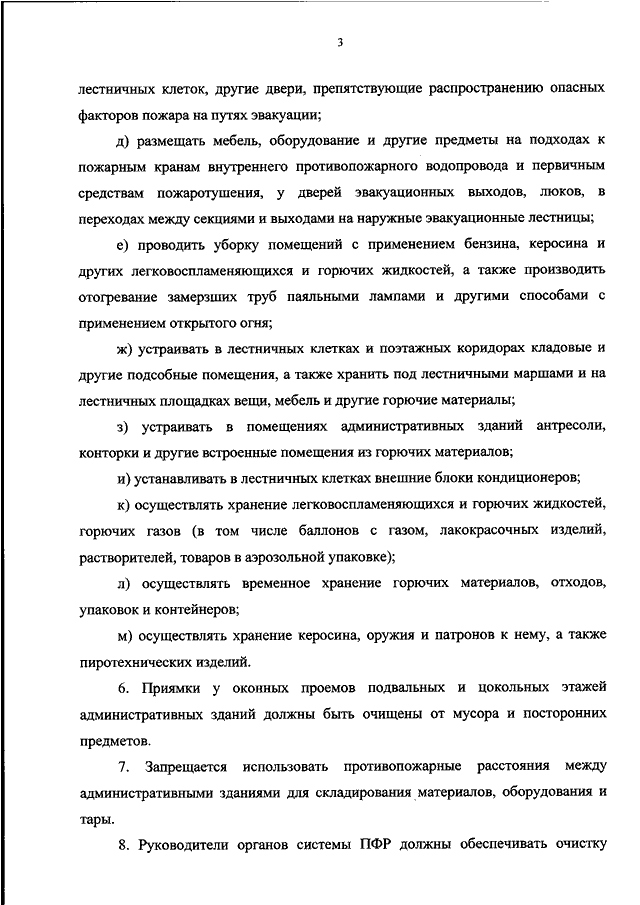 3

лестничных клеток, другие двери, препятствующие распространению опасных факторов пожара на путях эвакуации;

д) размещать мебель, оборудование и другие предметы на подходах к пожарным кранам внутреннего противопожарного водопровода и первичным средствам пожаротушения, у дверей эвакуационных выходов, люков, в переходах между секциями и выходами на наружные эвакуационные лестницы;

е) проводить уборку помещений с применением бензина, керосина и других легковоспламеняющихся и горючих жидкостей, а также производить отогревание замерзших труб паяльными лампами и другими способами с применением открытого огня;

ж) устраивать в лестничных клетках и поэтажных коридорах кладовые и другие подсобные помещения, а также хранить под лестничными маршами и на лестничных площадках вещи, мебель и другие горючие материалы;

з) устраивать в помещениях административных зданий антресоли, конторки и другие встроенные помещения из горючих материалов;

и) устанавливать в лестничных клетках внешние блоки кондиционеров;

к) осуществлять хранение легковоспламеняющихся и горючих жидкостей, горючих газов (в том числе баллонов с газом, лакокрасочных изделий, растворителей, товаров в аэрозольной упаковке);

л) осуществлять временное хранение горючих материалов, отходов, упаковок и контейнеров;

м) осуществлять хранение керосина, оружия и патронов к нему, а также пиротехнических изделий.

6. Приямки у оконных проемов подвальных и цокольных этажей административных зданий должны быть очищены от мусора и посторонних предметов.

7. Запрещается использовать противопожарные расстояния между административными зданиями для складирования материалов, оборудования и тары.

8. Руководители органов системы ПФР должны обеспечивать очистку